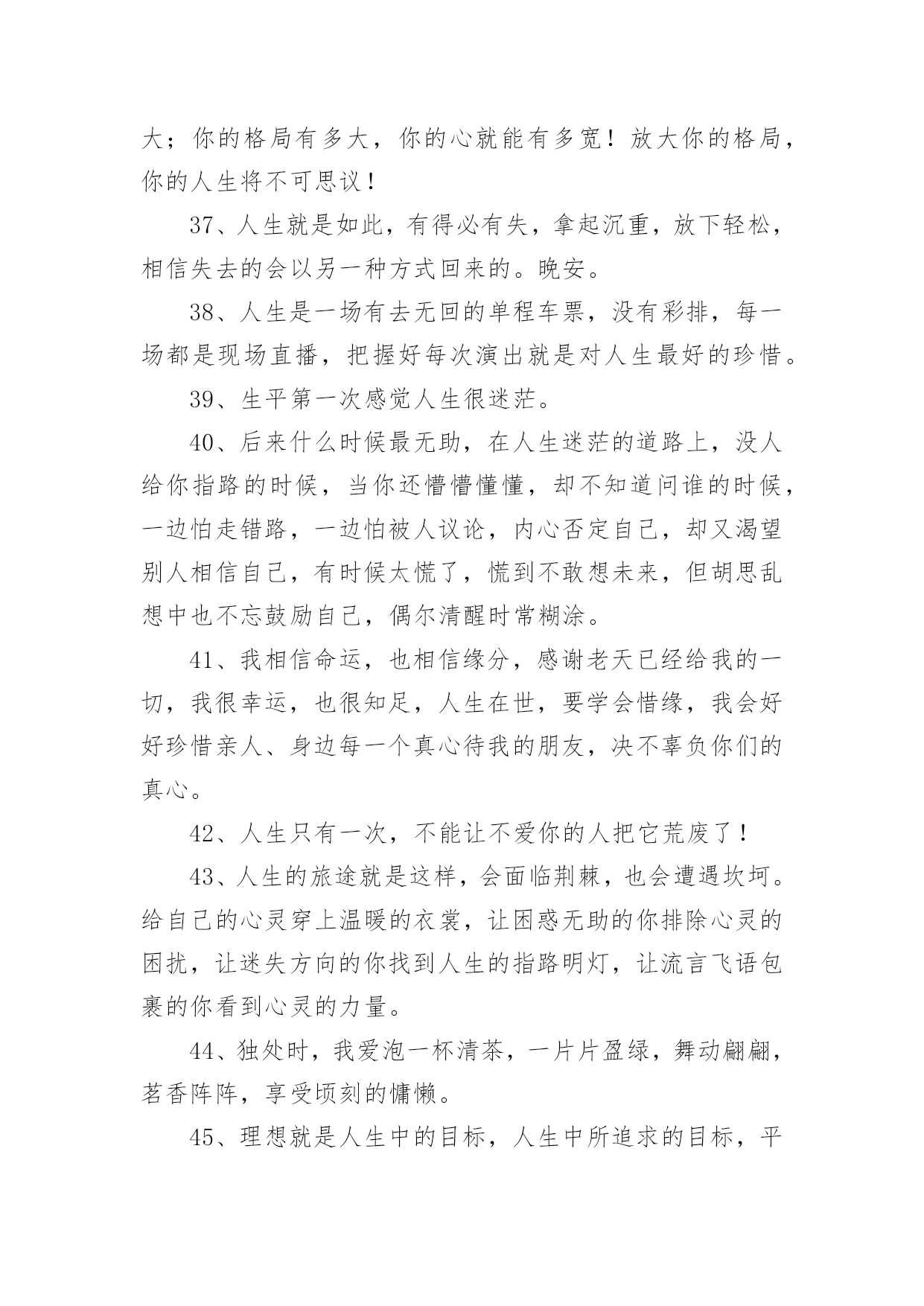 大；你的格局有多大，你的心就能有多宽！放大你的格局，你的人生将不可思议！

37、人生就是如此，有得必有失，拿起沉重，放下轻松，相信失去的会以另一种方式回来的。晚安。

38、人生是一场有去无回的单程车票，没有彩排，每一场都是现场直播，把握好每次演出就是对人生最好的珍惜。

39、生平第一次感觉人生很迷茫。

40、后来什么时候最无助，在人生迷茫的道路上，没人给你指路的时候，当你还懵懵懂懂，却不知道问谁的时候，一边怕走错路，一边怕被人议论，内心否定自己，却又渴望别人相信自己，有时候太慌了，慌到不敢想未来，但胡思乱想中也不忘鼓励自己，偶尔清醒时常糊涂。

41、我相信命运，也相信缘分，感谢老天已经给我的一切，我很幸运，也很知足，人生在世，要学会惜缘，我会好好珍惜亲人、身边每一个真心待我的朋友，决不辜负你们的真心。

42、人生只有一次，不能让不爱你的人把它荒废了！

43、人生的旅途就是这样，会面临荆棘，也会遭遇坎坷。给自己的心灵穿上温暖的衣裳，让困惑无助的你排除心灵的困扰，让迷失方向的你找到人生的指路明灯，让流言飞语包裹的你看到心灵的力量。

44、独处时，我爱泡一杯清茶，一片片盈绿，舞动翩翩，茗香阵阵，享受顷刻的慵懒。

45、理想就是人生中的目标，人生中所追求的目标，平